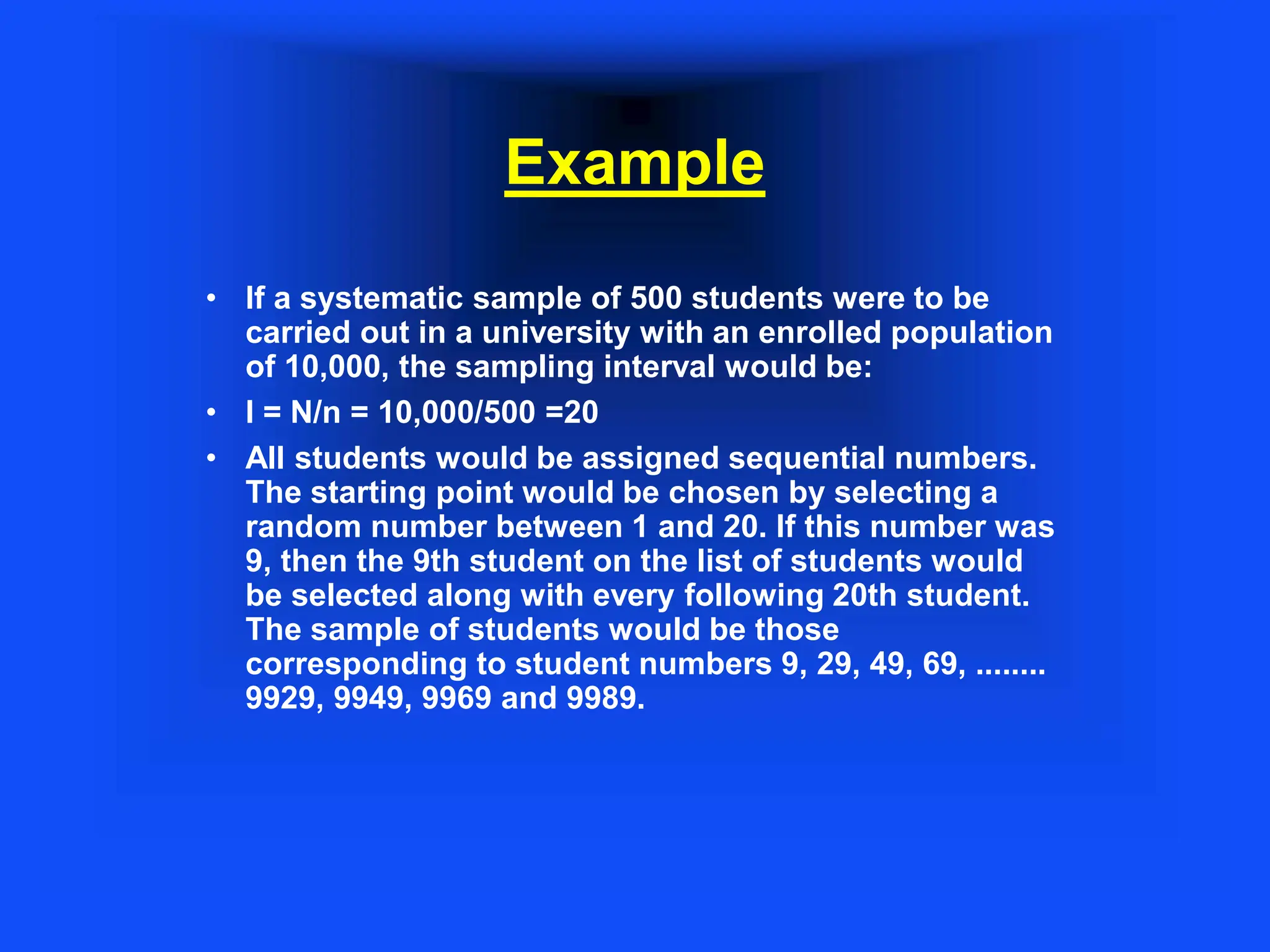 Example

• If a systematic sample of 500 students were to be carried out in a university with an enrolled population of 10,000, the sampling interval would be:

• I = N/n = 10,000/500 =20

• All students would be assigned sequential numbers. The starting point would be chosen by selecting a random number between 1 and 20. If this number was 9, then the 9th student on the list of students would be selected along with every following 20th student. The sample of students would be those corresponding to student numbers 9, 29, 49, 69, ........ 9929, 9949, 9969 and 9989.